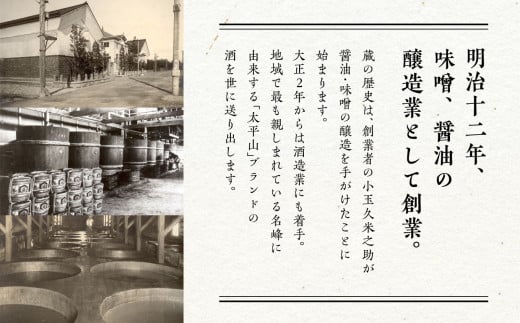 明治十二年、味噌、醤油の醸造業として創業。

蔵の歴史は、創業者の小玉久米之助が醤油・味噌の醸造を手がけたことに始まります。
大正2年からは酒造業にも着手。地域で最も親しまれている名峰に由来する「太平山」ブランドの酒を世に送り出します。